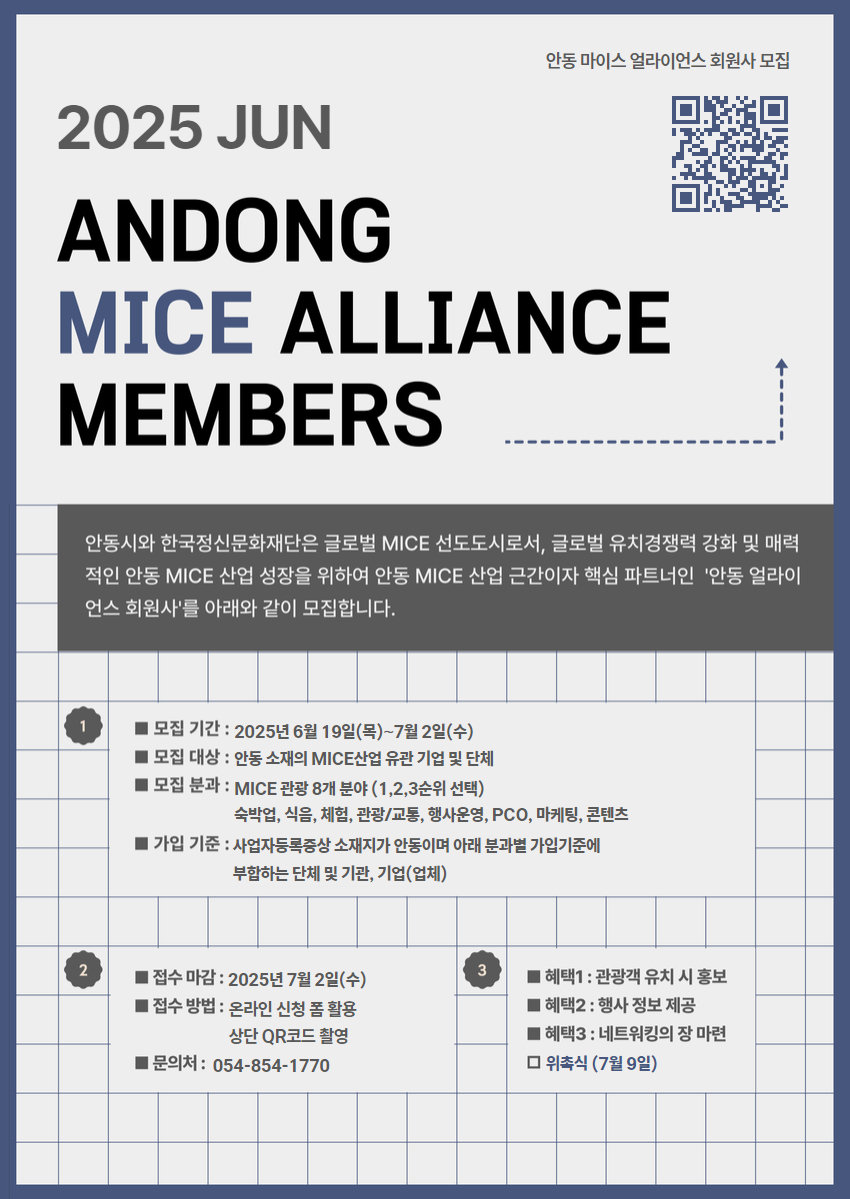 안동 마이스 얼라이언스 회원사 모집

2025 JUN

ANDONG
MICE ALLIANCE
MEMBERS

안동시와 한국정신문화재단은 글로벌 MICE 선도도시로서, 글로벌 유치경쟁력 강화 및 매력적인 안동 MICE 산업 성장을 위하여 안동 MICE 산업 근간이자 핵심 파트너인 '안동 얼라이언스 회원사'를 아래와 같이 모집합니다.

1

■ 모집 기간 : 2025년 6월 19일(목)~7월 2일(수)
■ 모집 대상 : 안동 소재의 MICE산업 유관 기업 및 단체
■ 모집 분과 : MICE 관광 8개 분야 (1,2,3순위 선택)
숙박업, 식음, 체험, 관광/교통, 행사운영, PCO, 마케팅, 콘텐츠
■ 가입 기준 : 사업자등록증상 소재지가 안동이며 아래 분과별 가입기준에 부합하는 단체 및 기관, 기업(업체)

2

■ 접수 마감 : 2025년 7월 2일(수)
■ 접수 방법 : 온라인 신청 폼 활용
상단 QR코드 촬영
■ 문의처 : 054-854-1770

3

■ 혜택1 : 관광객 유치 시 홍보
■ 혜택2 : 행사 정보 제공
■ 혜택3 : 네트워킹의 장 마련
□ 위촉식 (7월 9일)